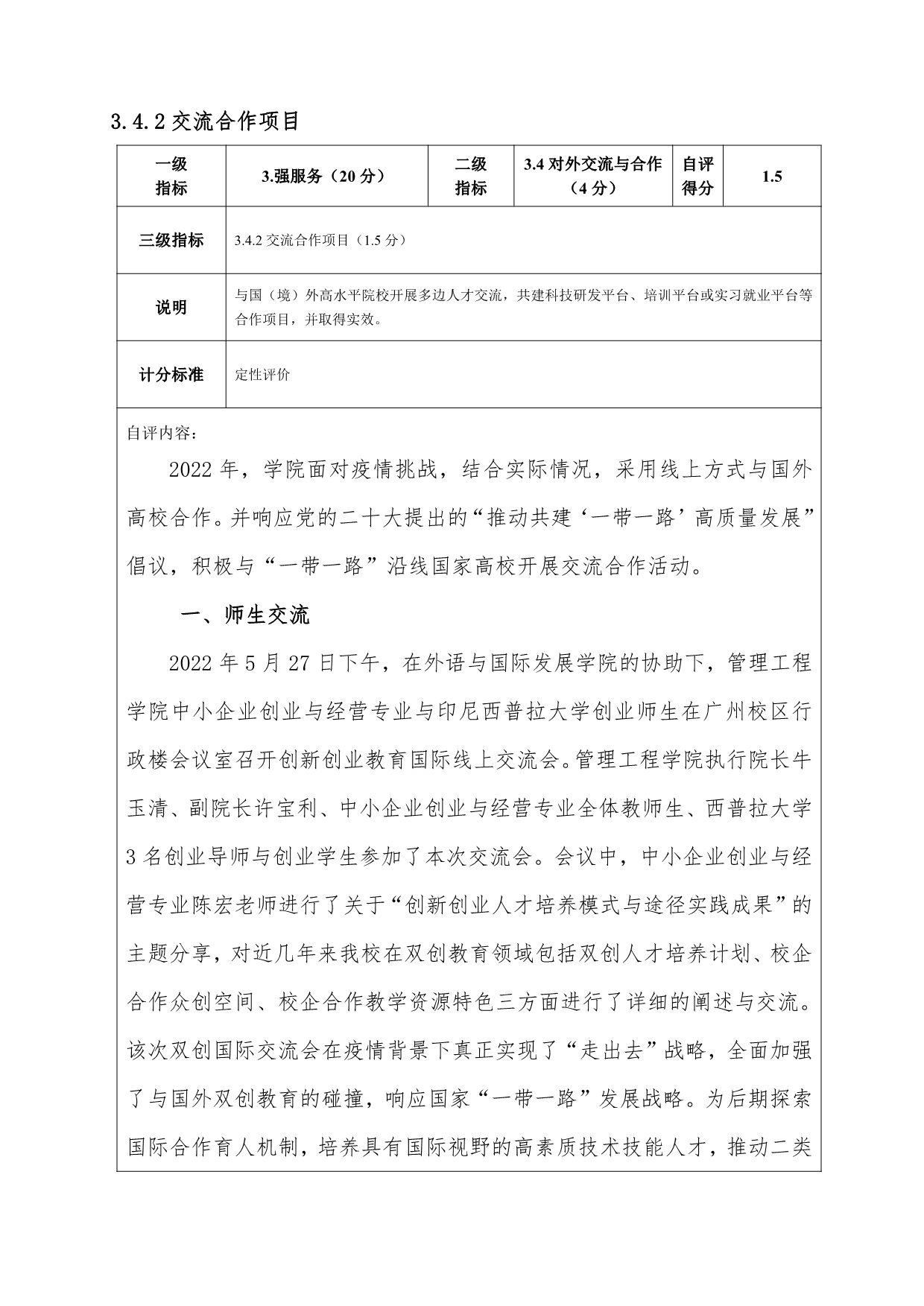 3.4.2 交流合作项目

| 一级指标 | 3.强服务（20 分） | 二级指标 | 3.4 对外交流与合作（4 分） | 自评得分 | 1.5 |
|---|---|---|---|---|---|
| 三级指标 | 3.4.2 交流合作项目（1.5 分） | | | | |
| 说明 | 与国（境）外高水平院校开展多边人才交流，共建科技研发平台、培训平台或实习就业平台等合作项目，并取得实效。 | | | | |
| 计分标准 | 定性评价 | | | | |

自评内容：

2022 年，学院面对疫情挑战，结合实际情况，采用线上方式与国外高校合作。并响应党的二十大提出的“推动共建‘一带一路’高质量发展”倡议，积极与“一带一路”沿线国家高校开展交流合作活动。

一、师生交流

2022 年 5 月 27 日下午，在外语与国际发展学院的协助下，管理工程学院中小企业创业与经营专业与印尼西普拉大学创业师生在广州校区行政楼会议室召开创新创业教育国际线上交流会。管理工程学院执行院长牛玉清、副院长许宝利、中小企业创业与经营专业全体教师生、西普拉大学 3 名创业导师与创业学生参加了本次交流会。会议中，中小企业创业与经营专业陈宏老师进行了关于“创新创业人才培养模式与途径实践成果”的主题分享，对近几年来我校在双创教育领域包括双创人才培养计划、校企合作众创空间、校企合作教学资源特色三方面进行了详细的阐述与交流。该次双创国际交流会在疫情背景下真正实现了“走出去”战略，全面加强了与国外双创教育的碰撞，响应国家“一带一路”发展战略。为后期探索国际合作育人机制，培养具有国际视野的高素质技术技能人才，推动二类